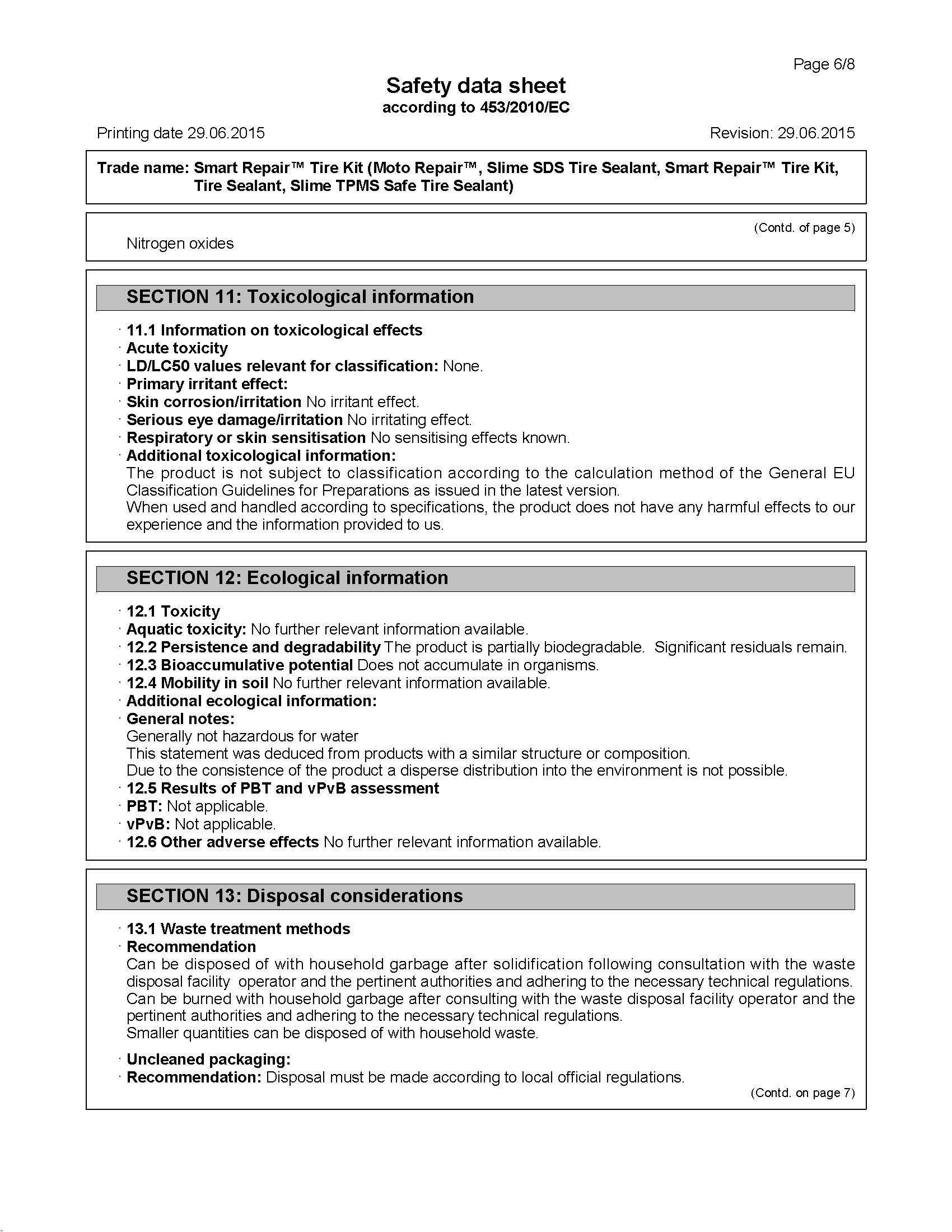 Page 6/8

Safety data sheet
according to 453/2010/EC

Printing date 29.06.2015

Revision: 29.06.2015

Trade name: Smart Repair™ Tire Kit (Moto Repair™, Slime SDS Tire Sealant, Smart Repair™ Tire Kit, Tire Sealant, Slime TPMS Safe Tire Sealant)

(Contd. of page 5)

Nitrogen oxides

SECTION 11: Toxicological information

· 11.1 Information on toxicological effects
· Acute toxicity
· LD/LC50 values relevant for classification: None.
· Primary irritant effect:
· Skin corrosion/irritation No irritant effect.
· Serious eye damage/irritation No irritating effect.
· Respiratory or skin sensitisation No sensitising effects known.
· Additional toxicological information:
The product is not subject to classification according to the calculation method of the General EU Classification Guidelines for Preparations as issued in the latest version.
When used and handled according to specifications, the product does not have any harmful effects to our experience and the information provided to us.

SECTION 12: Ecological information

· 12.1 Toxicity
· Aquatic toxicity: No further relevant information available.
· 12.2 Persistence and degradability The product is partially biodegradable. Significant residuals remain.
· 12.3 Bioaccumulative potential Does not accumulate in organisms.
· 12.4 Mobility in soil No further relevant information available.
· Additional ecological information:
· General notes:
Generally not hazardous for water
This statement was deduced from products with a similar structure or composition.
Due to the consistence of the product a disperse distribution into the environment is not possible.
· 12.5 Results of PBT and vPvB assessment
· PBT: Not applicable.
· vPvB: Not applicable.
· 12.6 Other adverse effects No further relevant information available.

SECTION 13: Disposal considerations

· 13.1 Waste treatment methods
· Recommendation
Can be disposed of with household garbage after solidification following consultation with the waste disposal facility operator and the pertinent authorities and adhering to the necessary technical regulations.
Can be burned with household garbage after consulting with the waste disposal facility operator and the pertinent authorities and adhering to the necessary technical regulations.
Smaller quantities can be disposed of with household waste.

· Uncleaned packaging:
· Recommendation: Disposal must be made according to local official regulations.

(Contd. on page 7)